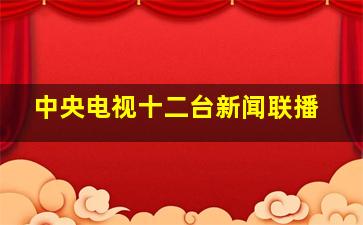 中央电视十二台新闻联播